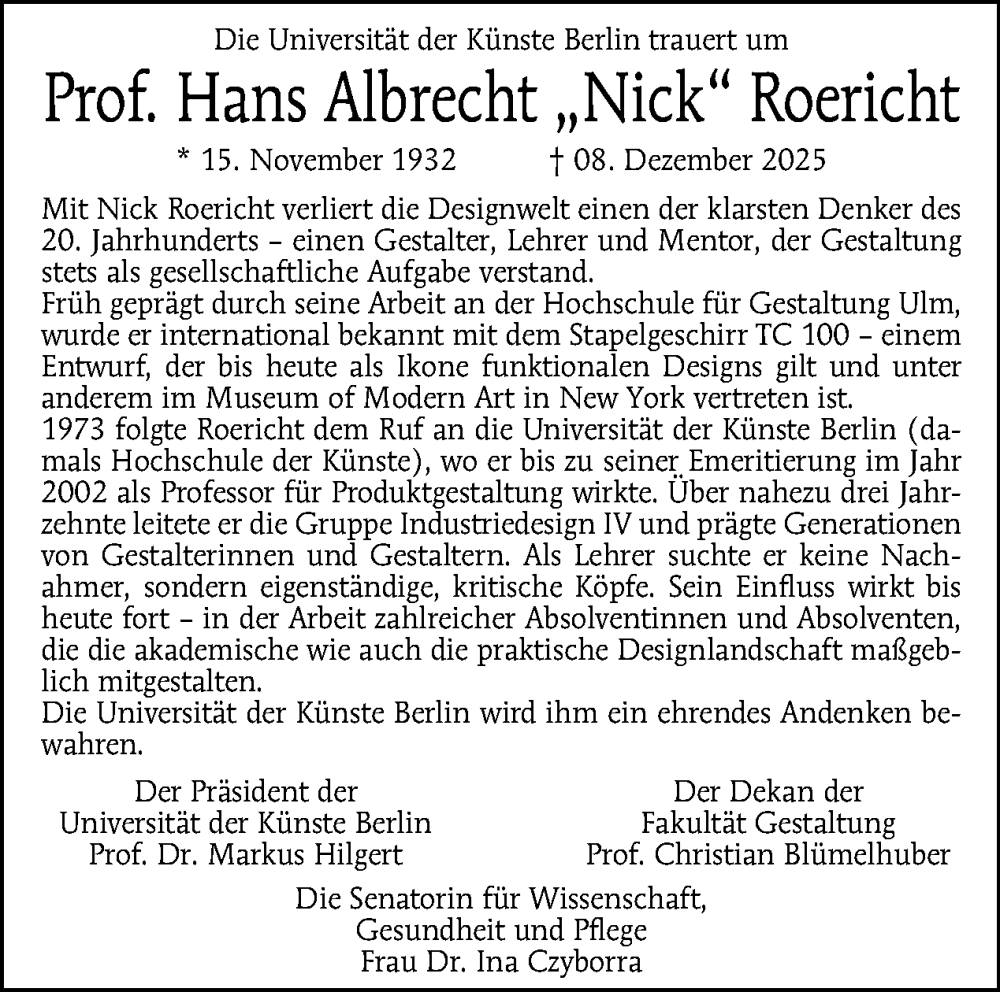 Die Universität der Künste Berlin trauert um

Prof. Hans Albrecht „Nick“ Roericht

* 15. November 1932 † 08. Dezember 2025

Mit Nick Roericht verliert die Designwelt einen der klarsten Denker des 20. Jahrhunderts – einen Gestalter, Lehrer und Mentor, der Gestaltung stets als gesellschaftliche Aufgabe verstand.
Früh geprägt durch seine Arbeit an der Hochschule für Gestaltung Ulm, wurde er international bekannt mit dem Stapelgeschirr TC 100 – einem Entwurf, der bis heute als Ikone funktionalen Designs gilt und unter anderem im Museum of Modern Art in New York vertreten ist.
1973 folgte Roericht dem Ruf an die Universität der Künste Berlin (damals Hochschule der Künste), wo er bis zu seiner Emeritierung im Jahr 2002 als Professor für Produktgestaltung wirkte. Über nahezu drei Jahrzehnte leitete er die Gruppe Industriedesign IV und prägte Generationen von Gestalterinnen und Gestaltern. Als Lehrer suchte er keine Nachahmer, sondern eigenständige, kritische Köpfe. Sein Einfluss wirkt bis heute fort – in der Arbeit zahlreicher Absolventinnen und Absolventen, die die akademische wie auch die praktische Designlandschaft maßgeblich mitgestalten.
Die Universität der Künste Berlin wird ihm ein ehrendes Andenken bewahren.

Der Präsident der
Universität der Künste Berlin
Prof. Dr. Markus Hilgert

Der Dekan der
Fakultät Gestaltung
Prof. Christian Blümelhuber

Die Senatorin für Wissenschaft,
Gesundheit und Pflege
Frau Dr. Ina Czyborra